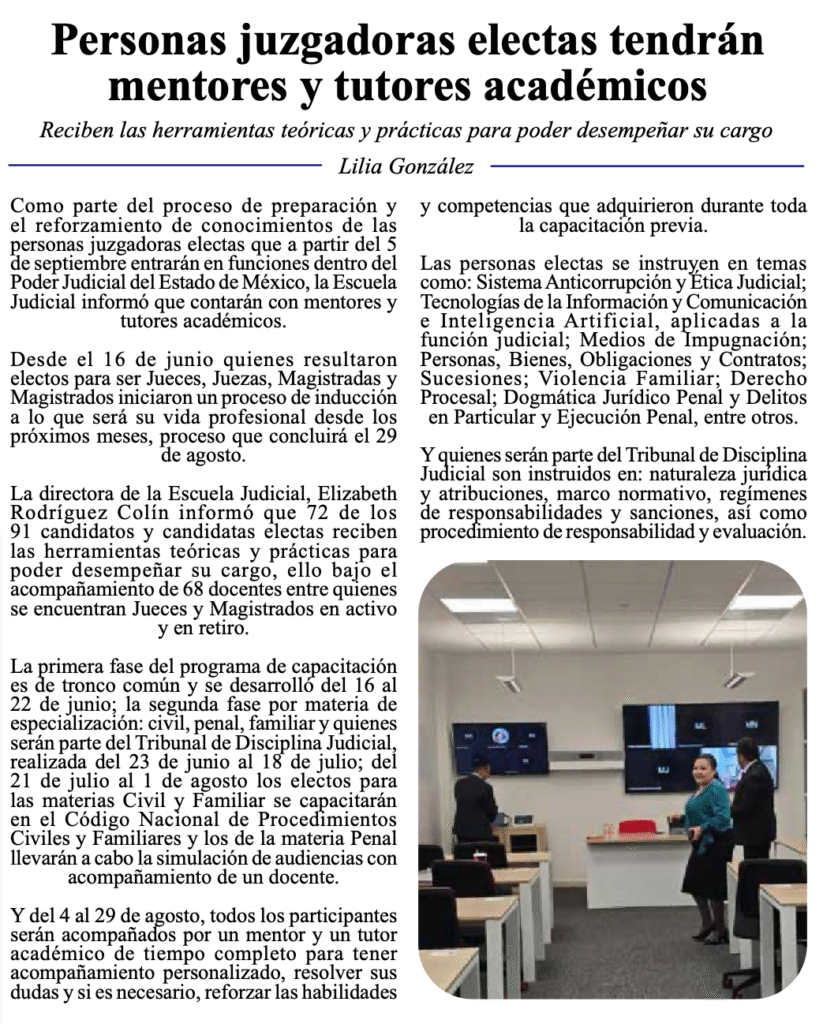 Personas juzgadoras electas tendrán mentores y tutores académicos

Reciben las herramientas teóricas y prácticas para poder desempeñar su cargo

Lilia González

Como parte del proceso de preparación y el reforzamiento de conocimientos de las personas juzgadoras electas que a partir del 5 de septiembre entrarán en funciones dentro del Poder Judicial del Estado de México, la Escuela Judicial informó que contarán con mentores y tutores académicos.

Desde el 16 de junio quienes resultaron electos para ser Jueces, Juezas, Magistradas y Magistrados iniciaron un proceso de inducción a lo que será su vida profesional desde los próximos meses, proceso que concluirá el 29 de agosto.

La directora de la Escuela Judicial, Elizabeth Rodríguez Colín informó que 72 de los 91 candidatos y candidatas electas reciben las herramientas teóricas y prácticas para poder desempeñar su cargo, ello bajo el acompañamiento de 68 docentes entre quienes se encuentran Jueces y Magistrados en activo y en retiro.

La primera fase del programa de capacitación es de tronco común y se desarrolló del 16 al 22 de junio; la segunda fase por materia de especialización: civil, penal, familiar y quienes serán parte del Tribunal de Disciplina Judicial, realizada del 23 de junio al 18 de julio; del 21 de julio al 1 de agosto los electos para las materias Civil y Familiar se capacitarán en el Código Nacional de Procedimientos Civiles y Familiares y los de la materia Penal llevarán a cabo la simulación de audiencias con acompañamiento de un docente.

Y del 4 al 29 de agosto, todos los participantes serán acompañados por un mentor y un tutor académico de tiempo completo para tener acompañamiento personalizado, resolver sus dudas y si es necesario, reforzar las habilidades y competencias que adquirieron durante toda la capacitación previa.

Las personas electas se instruyen en temas como: Sistema Anticorrupción y Ética Judicial; Tecnologías de la Información y Comunicación e Inteligencia Artificial, aplicadas a la función judicial; Medios de Impugnación; Personas, Bienes, Obligaciones y Contratos; Sucesiones; Violencia Familiar; Derecho Procesal; Dogmática Jurídico Penal y Delitos en Particular y Ejecución Penal, entre otros.

Y quienes serán parte del Tribunal de Disciplina Judicial son instruidos en: naturaleza jurídica y atribuciones, marco normativo, regímenes de responsabilidades y sanciones, así como procedimiento de responsabilidad y evaluación.